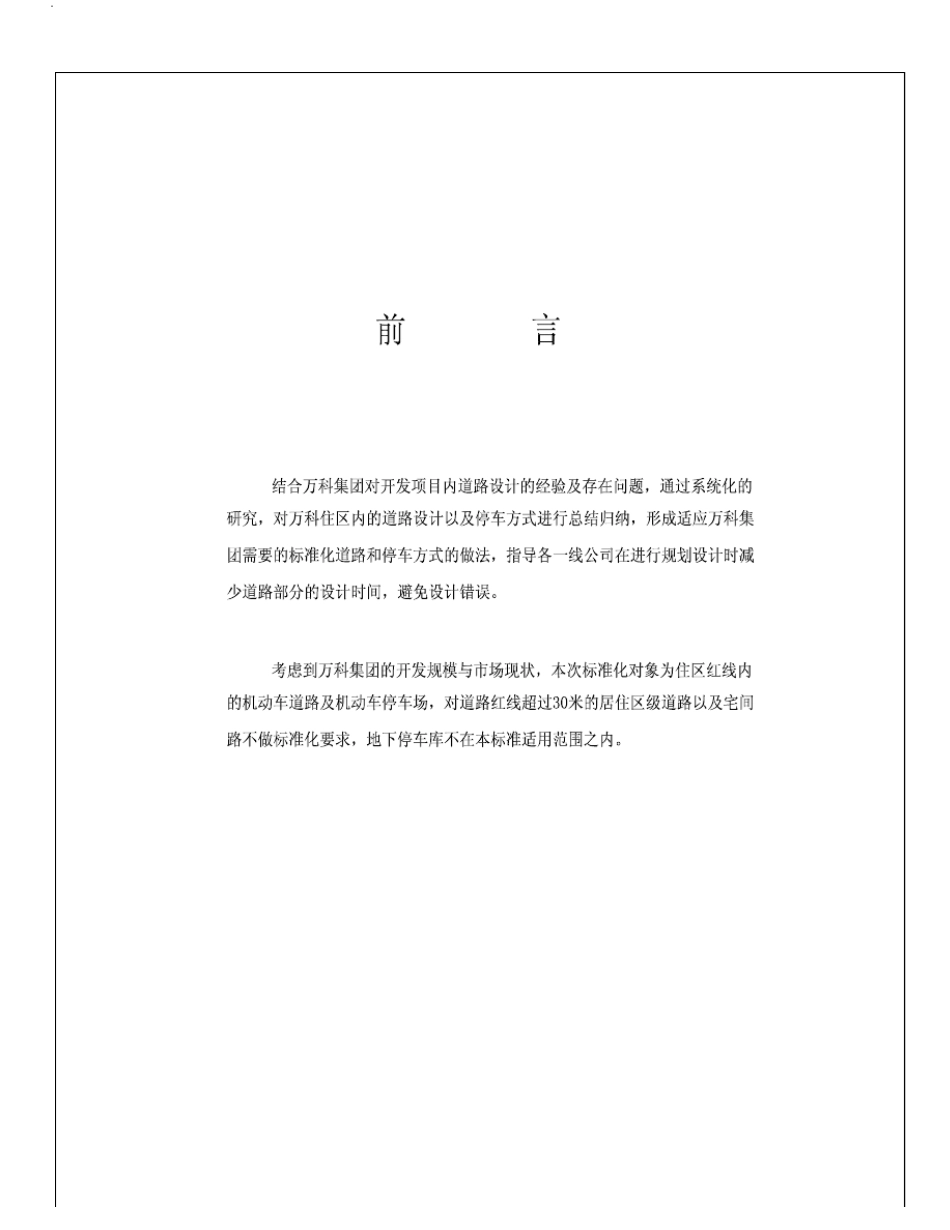 前　　言

结合万科集团对开发项目内道路设计的经验及存在问题，通过系统化的研究，对万科住区内的道路设计以及停车方式进行总结归纳，形成适应万科集团需要的标准化道路和停车方式的做法，指导各一线公司在进行规划设计时减少道路部分的设计时间，避免设计错误。

考虑到万科集团的开发规模与市场现状，本次标准化对象为住区红线内的机动车道路及机动车停车场，对道路红线超过30米的居住区级道路以及宅间路不做标准化要求，地下停车库不在本标准适用范围之内。